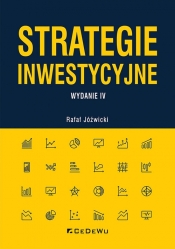 STRATEGIE INWESTYCYJNE

WYDANIE IV

Rafał Jóźwicki

CEDEWU